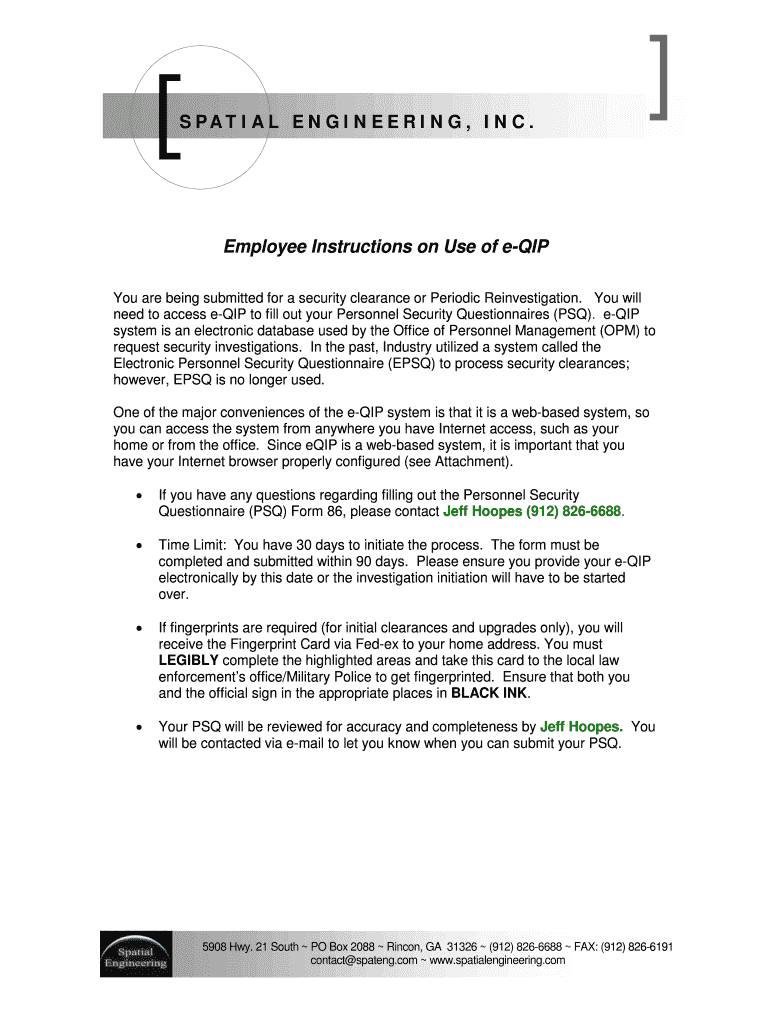 SPATIAL ENGINEERING, INC.

Employee Instructions on Use of e-QIP

You are being submitted for a security clearance or Periodic Reinvestigation. You will need to access e-QIP to fill out your Personnel Security Questionnaires (PSQ). e-QIP system is an electronic database used by the Office of Personnel Management (OPM) to request security investigations. In the past, Industry utilized a system called the Electronic Personnel Security Questionnaire (EPSQ) to process security clearances; however, EPSQ is no longer used.

One of the major conveniences of the e-QIP system is that it is a web-based system, so you can access the system from anywhere you have Internet access, such as your home or from the office. Since eQIP is a web-based system, it is important that you have your Internet browser properly configured (see Attachment).

• If you have any questions regarding filling out the Personnel Security Questionnaire (PSQ) Form 86, please contact Jeff Hoopes (912) 826-6688.

• Time Limit: You have 30 days to initiate the process. The form must be completed and submitted within 90 days. Please ensure you provide your e-QIP electronically by this date or the investigation initiation will have to be started over.

• If fingerprints are required (for initial clearances and upgrades only), you will receive the Fingerprint Card via Fed-ex to your home address. You must LEGIBLY complete the highlighted areas and take this card to the local law enforcement's office/Military Police to get fingerprinted. Ensure that both you and the official sign in the appropriate places in BLACK INK.

• Your PSQ will be reviewed for accuracy and completeness by Jeff Hoopes. You will be contacted via e-mail to let you know when you can submit your PSQ.

Spatial Engineering

5908 Hwy. 21 South ~ PO Box 2088 ~ Rincon, GA 31326 ~ (912) 826-6688 ~ FAX: (912) 826-6191
contact@spateng.com ~ www.spatialengineering.com